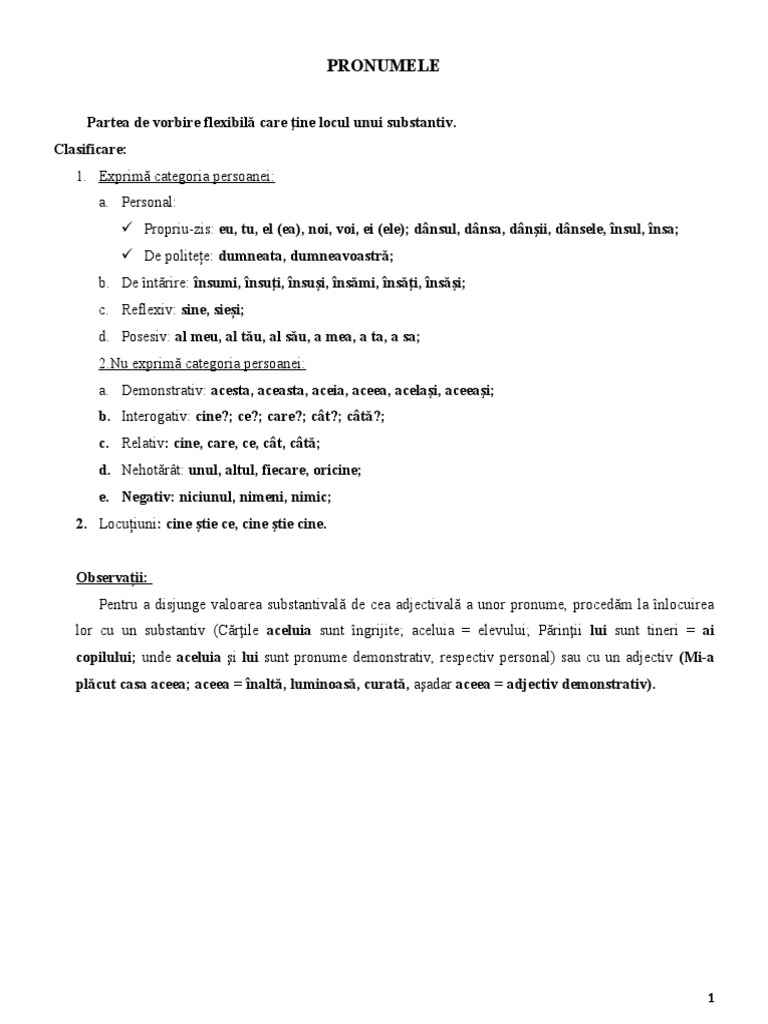 PRONUMELE

Partea de vorbire flexibilă care ține locul unui substantiv.

Clasificare:

1. Exprimă categoria persoanei:

a. Personal:

✓ Propriu-zis: eu, tu, el (ea), noi, voi, ei (ele); dânsul, dânsa, dânșii, dânsele, însul, însa;

✓ De politețe: dumneata, dumneavoastră;

b. De întărire: însumi, însuți, însuși, însămi, însăți, însăși;

c. Reflexiv: sine, sieși;

d. Posesiv: al meu, al tău, al său, a mea, a ta, a sa;

2.Nu exprimă categoria persoanei:

a. Demonstrativ: acesta, aceasta, aceia, aceea, același, aceeași;

b. Interogativ: cine?; ce?; care?; cât?; câtă?;

c. Relativ: cine, care, ce, cât, câtă;

d. Nehotărât: unul, altul, fiecare, oricine;

e. Negativ: niciunul, nimeni, nimic;

2. Locuțiuni: cine știe ce, cine știe cine.

Observații:

Pentru a disjunge valoarea substantivală de cea adjectivală a unor pronume, procedăm la înlocuirea lor cu un substantiv (Cărțile aceluia sunt îngrijite; aceluia = elevului; Părinții lui sunt tineri = ai copilului; unde aceluia și lui sunt pronume demonstrativ, respectiv personal) sau cu un adjectiv (Mi-a plăcut casa aceea; aceea = înaltă, luminoasă, curată, așadar aceea = adjectiv demonstrativ).

1